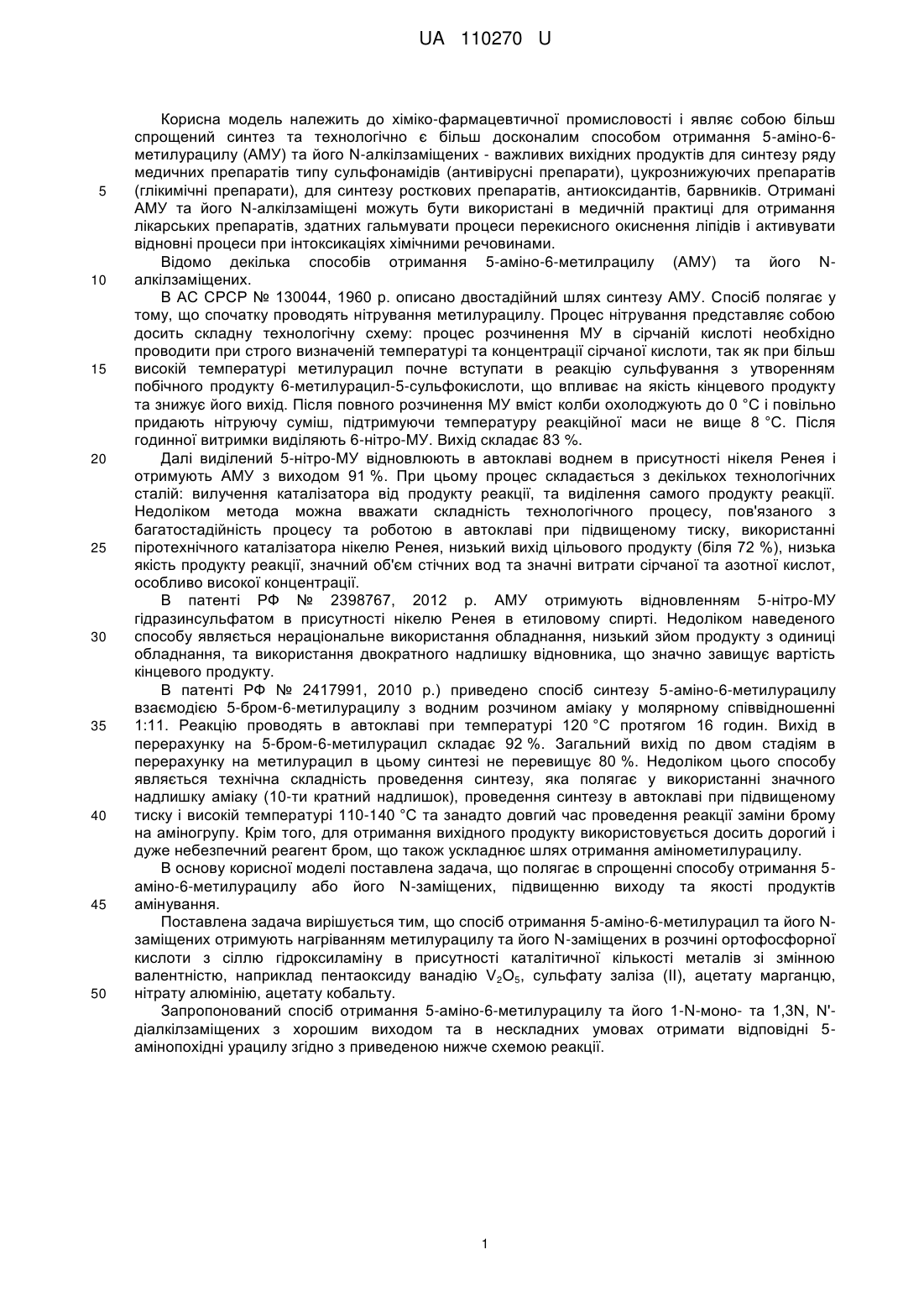 UA 110270 U

Корисна модель належить до хіміко-фармацевтичної промисловості і являє собою більш спрощений синтез та технологічно є більш досконалим способом отримання 5-аміно-6-метилурацилу (АМУ) та його N-алкілзаміщених - важливих вихідних продуктів для синтезу ряду медичних препаратів типу сульфонамідів (антивірусні препарати), цукрознижуючих препаратів (глікимічні препарати), для синтезу росткових препаратів, антиоксидантів, барвників. Отримані АМУ та його N-алкілзаміщені можуть бути використані в медичній практиці для отримання лікарських препаратів, здатних гальмувати процеси перекисного окиснення ліпідів і активувати відновні процеси при інтоксикаціях хімічними речовинами.

5

Відомо декілька способів отримання 5-аміно-6-метилрацилу (АМУ) та його N-алкілзаміщених.

10

В АС СРСР № 130044, 1960 р. описано двостадійний шлях синтезу АМУ. Спосіб полягає у тому, що спочатку проводять нітрування метилурацилу. Процес нітрування представляє собою досить складну технологічну схему: процес розчинення МУ в сірчаній кислоті необхідно проводити при строго визначеній температурі та концентрації сірчаної кислоти, так як при більш високій температурі метилурацил почне вступати в реакцію сульфування з утворенням побічного продукту 6-метилурацил-5-сульфокислоти, що впливає на якість кінцевого продукту та знижує його вихід. Після повного розчинення МУ вміст колби охолоджують до 0 °С і повільно придають нітруючу суміш, підтримуючи температуру реакційної маси не вище 8 °С. Після годинної витримки виділяють 6-нітро-МУ. Вихід складає 83 %.

15

Далі виділений 5-нітро-МУ відновлюють в автоклаві воднем в присутності нікеля Ренея і отримують АМУ з виходом 91 %. При цьому процес складається з декількох технологічних сталій: вилучення каталізатора від продукту реакції, та виділення самого продукту реакції. Недоліком метода можна вважати складність технологічного процесу, пов'язаного з багатостадійність процесу та роботою в автоклаві при підвищеному тиску, використанні піротехнічного каталізатора нікелю Ренея, низький вихід цільового продукту (біля 72 %), низька якість продукту реакції, значний об'єм стічних вод та значні витрати сірчаної та азотної кислот, особливо високої концентрації.

20

25

В патенті РФ № 2398767, 2012 р. АМУ отримують відновленням 5-нітро-МУ гідразинсульфатом в присутності нікелю Ренея в етиловому спирті. Недоліком наведеного способу являється нераціональне використання обладнання, низький зйом продукту з одиниці обладнання, та використання двократного надлишку відновника, що значно завищує вартість кінцевого продукту.

30

В патенті РФ № 2417991, 2010 р.) приведено спосіб синтезу 5-аміно-6-метилурацилу взаємодією 5-бром-6-метилурацилу з водним розчином аміаку у молярному співвідношенні 1:11. Реакцію проводять в автоклаві при температурі 120 °С протягом 16 годин. Вихід в перерахунку на 5-бром-6-метилурацил складає 92 %. Загальний вихід по двом стадіям в перерахунку на метилурацил в цьому синтезі не перевищує 80 %. Недоліком цього способу являється технічна складність проведення синтезу, яка полягає у використанні значного надлишку аміаку (10-ти кратний надлишок), проведення синтезу в автоклаві при підвищеному тиску і високій температурі 110-140 °С та занадто довгий час проведення реакції заміни брому на аміногрупу. Крім того, для отримання вихідного продукту використовується досить дорогий і дуже небезпечний реагент бром, що також ускладнює шлях отримання амінометилурацилу.

35

40

В основу корисної моделі поставлена задача, що полягає в спрощенні способу отримання 5-аміно-6-метилурацилу або його N-заміщених, підвищенню виходу та якості продуктів амінування.

45

Поставлена задача вирішується тим, що спосіб отримання 5-аміно-6-метилурацил та його N-заміщених отримують нагріванням метилурацилу та його N-заміщених в розчині ортофосфорної кислоти з сіллю гідроксиламіну в присутності каталітичної кількості металів зі змінною валентністю, наприклад пентаоксиду ванадію $V_2O_5$, сульфату заліза (II), ацетату марганцю, нітрату алюмінію, ацетату кобальту.

50

Запропонований спосіб отримання 5-аміно-6-метилурацилу та його 1-N-моно- та 1,3N, N'-діалкілзаміщених з хорошим виходом та в нескладних умовах отримати відповідні 5-амінопохідні урацилу згідно з приведеною нижче схемою реакції.

1